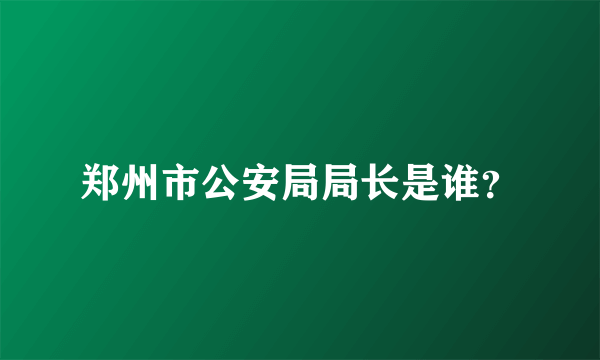 郑州市公安局局长是谁?